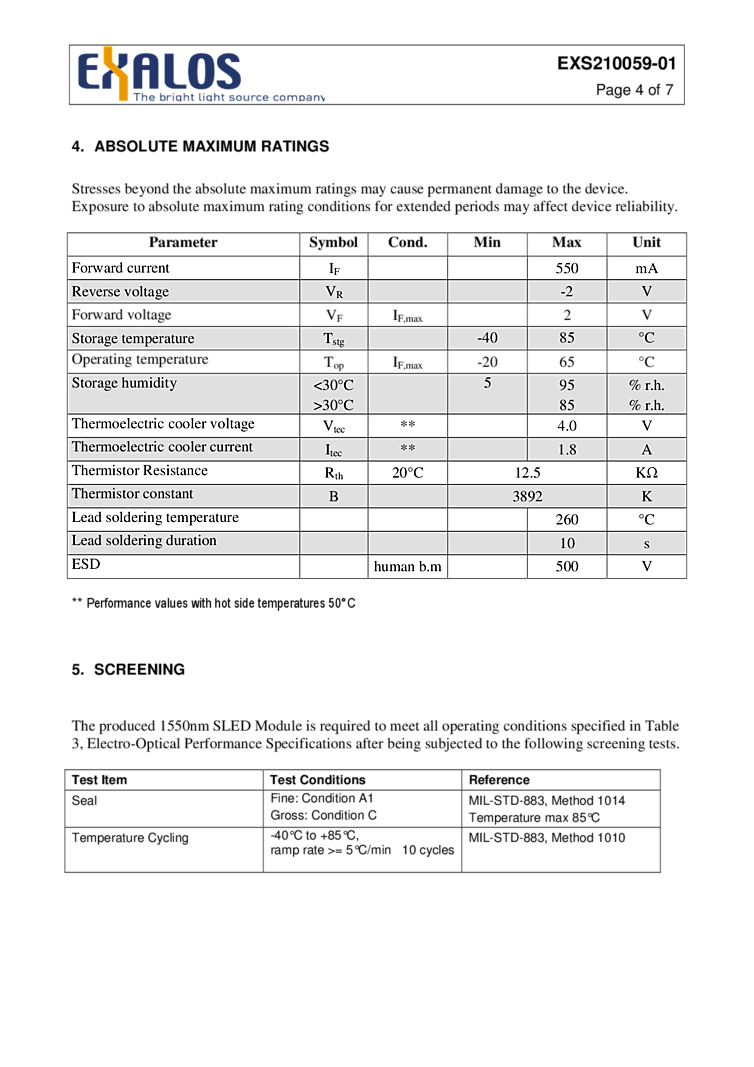 EXALOS
The bright light source company

EXS210059-01
Page 4 of 7

4. ABSOLUTE MAXIMUM RATINGS

Stresses beyond the absolute maximum ratings may cause permanent damage to the device. Exposure to absolute maximum rating conditions for extended periods may affect device reliability.

| Parameter | Symbol | Cond. | Min | Max | Unit |
|---|---|---|---|---|---|
| Forward current | $I_F$ | | | 550 | mA |
| Reverse voltage | $V_R$ | | | -2 | V |
| Forward voltage | $V_F$ | $I_{F,max}$ | | 2 | V |
| Storage temperature | $T_{stg}$ | | -40 | 85 | °C |
| Operating temperature | $T_{op}$ | $I_{F,max}$ | -20 | 65 | °C |
| Storage humidity | <30°C >30°C | | 5 | 95 85 | % r.h. % r.h. |
| Thermoelectric cooler voltage | $V_{tec}$ | ** | | 4.0 | V |
| Thermoelectric cooler current | $I_{tec}$ | ** | | 1.8 | A |
| Thermistor Resistance | $R_{th}$ | 20°C | 12.5 | | KΩ |
| Thermistor constant | B | | 3892 | | K |
| Lead soldering temperature | | | | 260 | °C |
| Lead soldering duration | | | | 10 | s |
| ESD | | human b.m | | 500 | V |

** Performance values with hot side temperatures 50°C

5. SCREENING

The produced 1550nm SLED Module is required to meet all operating conditions specified in Table 3, Electro-Optical Performance Specifications after being subjected to the following screening tests.

| Test Item | Test Conditions | Reference |
|---|---|---|
| Seal | Fine: Condition A1 Gross: Condition C | MIL-STD-883, Method 1014 Temperature max 85°C |
| Temperature Cycling | -40°C to +85°C, ramp rate >= 5°C/min 10 cycles | MIL-STD-883, Method 1010 |